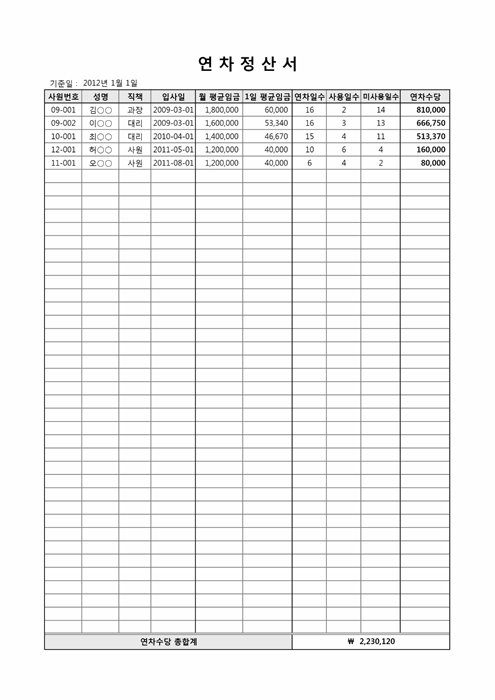 연 차 정 산 서

기준일 : 2012년 1월 1일

| 사원번호 | 성명 | 직책 | 입사일 | 월 평균임금 | 1일 평균임금 | 연차일수 | 사용일수 | 미사용일수 | 연차수당 |
|---|---|---|---|---|---|---|---|---|---|
| 09-001 | 김○○ | 과장 | 2009-03-01 | 1,800,000 | 60,000 | 16 | 2 | 14 | 810,000 |
| 09-002 | 이○○ | 대리 | 2009-03-01 | 1,600,000 | 53,340 | 16 | 3 | 13 | 666,750 |
| 10-001 | 최○○ | 대리 | 2010-04-01 | 1,400,000 | 46,670 | 15 | 4 | 11 | 513,370 |
| 12-001 | 허○○ | 사원 | 2011-05-01 | 1,200,000 | 40,000 | 10 | 6 | 4 | 160,000 |
| 11-001 | 오○○ | 사원 | 2011-08-01 | 1,200,000 | 40,000 | 6 | 4 | 2 | 80,000 |

| 연차수당 총합계 | ₩ 2,230,120 |
|---|---|